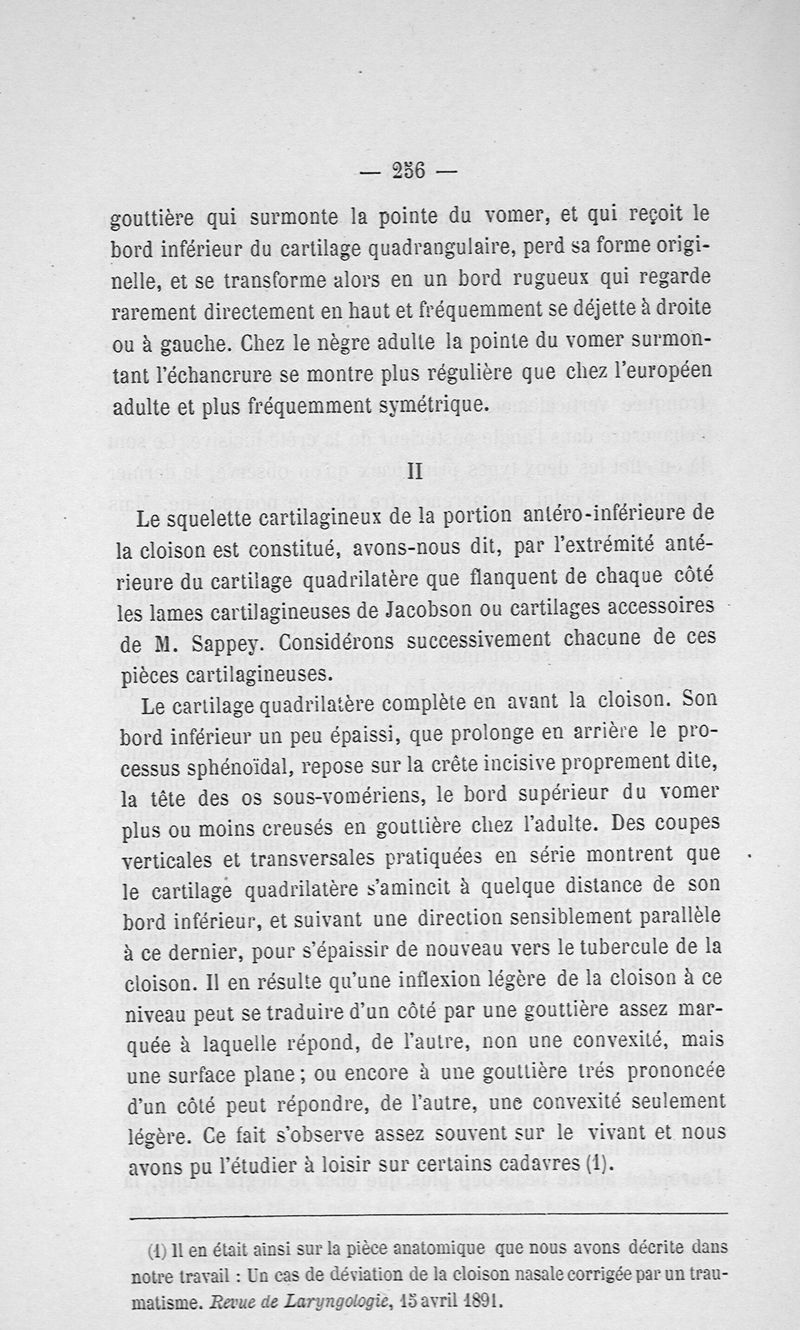 — 256 —

gouttière qui surmonte la pointe du vomer, et qui reçoit le bord inférieur du cartilage quadrangulaire, perd sa forme originelle, et se transforme alors en un bord rugueux qui regarde rarement directement en haut et fréquemment se déjette à droite ou à gauche. Chez le nègre adulte la pointe du vomer surmontant l'échancrure se montre plus régulière que chez l'européen adulte et plus fréquemment symétrique.

II

Le squelette cartilagineux de la portion antéro-inférieure de la cloison est constitué, avons-nous dit, par l'extrémité antérieure du cartilage quadrilatère que flanquent de chaque côté les lames cartilagineuses de Jacobson ou cartilages accessoires de M. Sappey. Considérons successivement chacune de ces pièces cartilagineuses.

Le cartilage quadrilatère complète en avant la cloison. Son bord inférieur un peu épaissi, que prolonge en arrière le processus sphénoïdal, repose sur la crête incisive proprement dite, la tête des os sous-vomériens, le bord supérieur du vomer plus ou moins creusés en gouttière chez l'adulte. Des coupes verticales et transversales pratiquées en série montrent que le cartilage quadrilatère s'amincit à quelque distance de son bord inférieur, et suivant une direction sensiblement parallèle à ce dernier, pour s'épaissir de nouveau vers le tubercule de la cloison. Il en résulte qu'une inflexion légère de la cloison à ce niveau peut se traduire d'un côté par une gouttière assez marquée à laquelle répond, de l'autre, non une convexité, mais une surface plane ; ou encore à une gouttière trés prononcée d'un côté peut répondre, de l'autre, une convexité seulement légère. Ce fait s'observe assez souvent sur le vivant et nous avons pu l'étudier à loisir sur certains cadavres (1).

(1) Il en était ainsi sur la pièce anatomique que nous avons décrite dans notre travail : Un cas de déviation de la cloison nasale corrigée par un traumatisme. Revue de Laryngologie, 15 avril 1891.